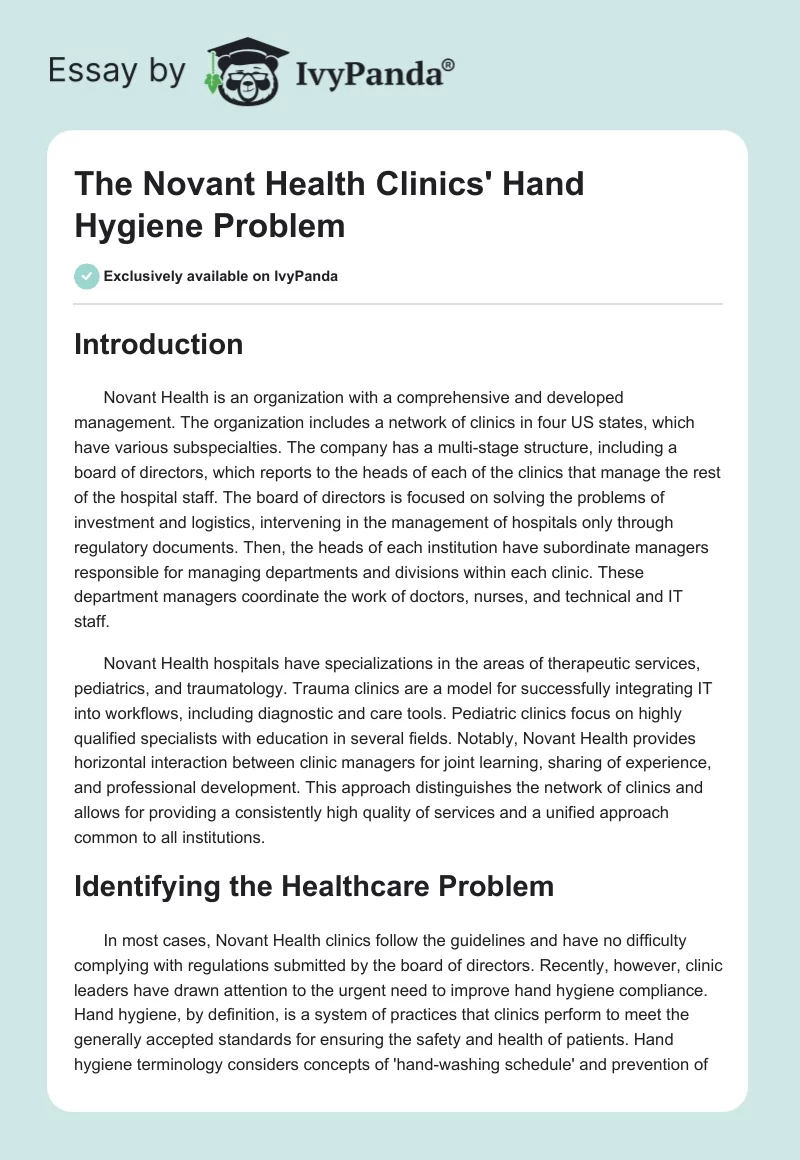 Essay by IvyPanda®

The Novant Health Clinics' Hand Hygiene Problem

Exclusively available on IvyPanda

Introduction

Novant Health is an organization with a comprehensive and developed management. The organization includes a network of clinics in four US states, which have various subspecialties. The company has a multi-stage structure, including a board of directors, which reports to the heads of each of the clinics that manage the rest of the hospital staff. The board of directors is focused on solving the problems of investment and logistics, intervening in the management of hospitals only through regulatory documents. Then, the heads of each institution have subordinate managers responsible for managing departments and divisions within each clinic. These department managers coordinate the work of doctors, nurses, and technical and IT staff.

Novant Health hospitals have specializations in the areas of therapeutic services, pediatrics, and traumatology. Trauma clinics are a model for successfully integrating IT into workflows, including diagnostic and care tools. Pediatric clinics focus on highly qualified specialists with education in several fields. Notably, Novant Health provides horizontal interaction between clinic managers for joint learning, sharing of experience, and professional development. This approach distinguishes the network of clinics and allows for providing a consistently high quality of services and a unified approach common to all institutions.

Identifying the Healthcare Problem

In most cases, Novant Health clinics follow the guidelines and have no difficulty complying with regulations submitted by the board of directors. Recently, however, clinic leaders have drawn attention to the urgent need to improve hand hygiene compliance. Hand hygiene, by definition, is a system of practices that clinics perform to meet the generally accepted standards for ensuring the safety and health of patients. Hand hygiene terminology considers concepts of 'hand-washing schedule' and prevention of